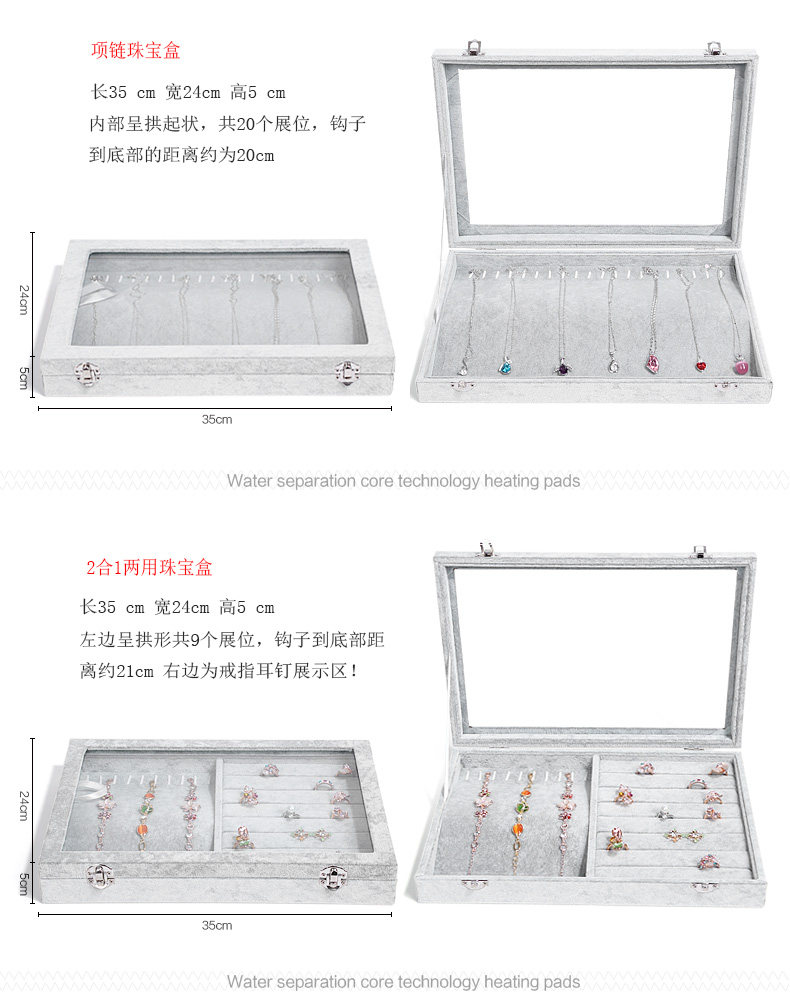 项链珠宝盒

长35 cm 宽24cm 高5 cm
内部呈拱起状，共20个展位，钩子到底部的距离约为20cm

24cm
5cm
35cm

Water separation core technology heating pads

2合1两用珠宝盒

长35 cm 宽24cm 高5 cm
左边呈拱形共9个展位，钩子到底部距离约21cm 右边为戒指耳钉展示区！

24cm
5cm
35cm

Water separation core technology heating pads